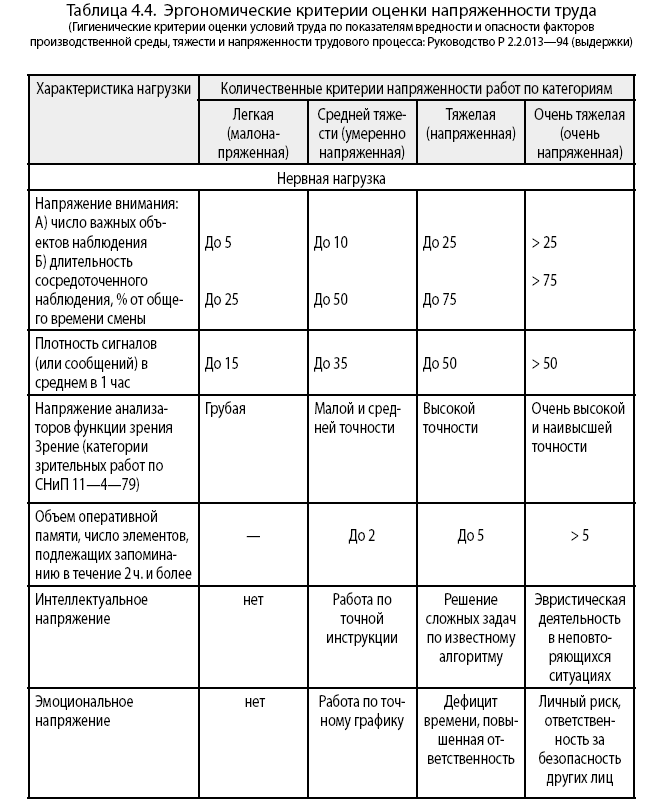 Таблица 4.4. Эргономические критерии оценки напряженности труда
(Гигиенические критерии оценки условий труда по показателям вредности и опасности факторов производственной среды, тяжести и напряженности трудового процесса: Руководство Р 2.2.013—94 (выдержки)

| Характеристика нагрузки | Количественные критерии напряженности работ по категориям | | | |
|---|---|---|---|---|
| | Легкая (малонапряженная) | Средней тяжести (умеренно напряженная) | Тяжелая (напряженная) | Очень тяжелая (очень напряженная) |
| Нервная нагрузка | | | | |
| Напряжение внимания: А) число важных объектов наблюдения Б) длительность сосредоточенного наблюдения, % от общего времени смены | До 5 До 25 | До 10 До 50 | До 25 До 75 | > 25 > 75 |
| Плотность сигналов (или сообщений) в среднем в 1 час | До 15 | До 35 | До 50 | > 50 |
| Напряжение анализаторов функции зрения Зрение (категории зрительных работ по СНиП 11—4—79) | Грубая | Малой и средней точности | Высокой точности | Очень высокой и наивысшей точности |
| Объем оперативной памяти, число элементов, подлежащих запоминанию в течение 2 ч. и более | — | До 2 | До 5 | > 5 |
| Интеллектуальное напряжение | нет | Работа по точной инструкции | Решение сложных задач по известному алгоритму | Эвристическая деятельность в неповторяющихся ситуациях |
| Эмоциональное напряжение | нет | Работа по точному графику | Дефицит времени, повышенная ответственность | Личный риск, ответственность за безопасность других лиц |